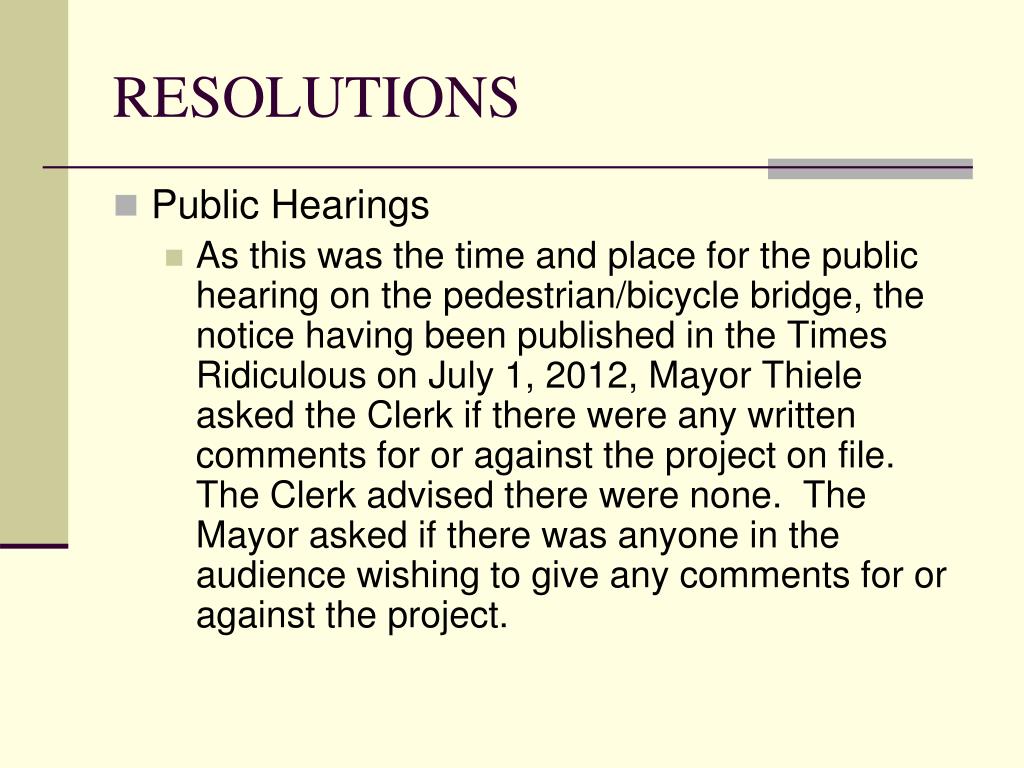 RESOLUTIONS

Public Hearings

As this was the time and place for the public hearing on the pedestrian/bicycle bridge, the notice having been published in the Times Ridiculous on July 1, 2012, Mayor Thiele asked the Clerk if there were any written comments for or against the project on file. The Clerk advised there were none. The Mayor asked if there was anyone in the audience wishing to give any comments for or against the project.